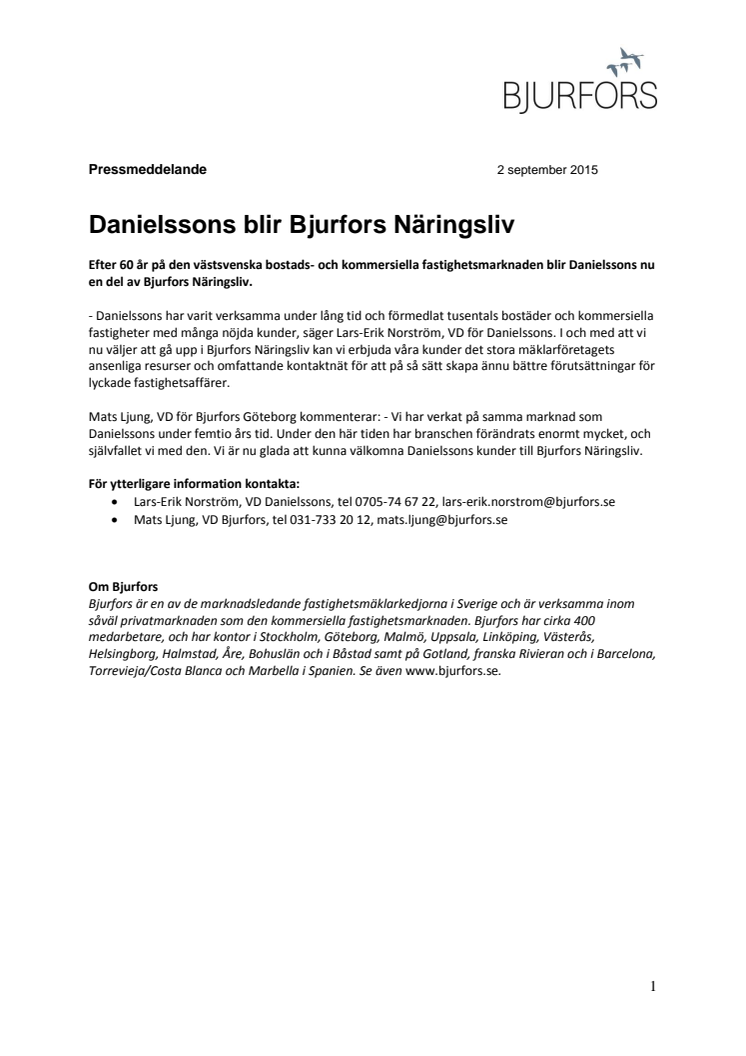 BJURFORS

Pressmeddelande

2 september 2015

Danielssons blir Bjurfors Näringsliv

Efter 60 år på den västsvenska bostads- och kommersiella fastighetsmarknaden blir Danielssons nu en del av Bjurfors Näringsliv.

- Danielssons har varit verksamma under lång tid och förmedlat tusentals bostäder och kommersiella fastigheter med många nöjda kunder, säger Lars-Erik Norström, VD för Danielssons. I och med att vi nu väljer att gå upp i Bjurfors Näringsliv kan vi erbjuda våra kunder det stora mäklarföretagets ansenliga resurser och omfattande kontaktnät för att på så sätt skapa ännu bättre förutsättningar för lyckade fastighetsaffärer.

Mats Ljung, VD för Bjurfors Göteborg kommenterar: - Vi har verkat på samma marknad som Danielssons under femtio års tid. Under den här tiden har branschen förändrats enormt mycket, och självfallet vi med den. Vi är nu glada att kunna välkomna Danielssons kunder till Bjurfors Näringsliv.

För ytterligare information kontakta:
• Lars-Erik Norström, VD Danielssons, tel 0705-74 67 22, lars-erik.norstrom@bjurfors.se
• Mats Ljung, VD Bjurfors, tel 031-733 20 12, mats.ljung@bjurfors.se

Om Bjurfors
Bjurfors är en av de marknadsledande fastighetsmäklarkedjorna i Sverige och är verksamma inom såväl privatmarknaden som den kommersiella fastighetsmarknaden. Bjurfors har cirka 400 medarbetare, och har kontor i Stockholm, Göteborg, Malmö, Uppsala, Linköping, Västerås, Helsingborg, Halmstad, Åre, Bohuslän och i Båstad samt på Gotland, franska Rivieran och i Barcelona, Torrevieja/Costa Blanca och Marbella i Spanien. Se även www.bjurfors.se.

1